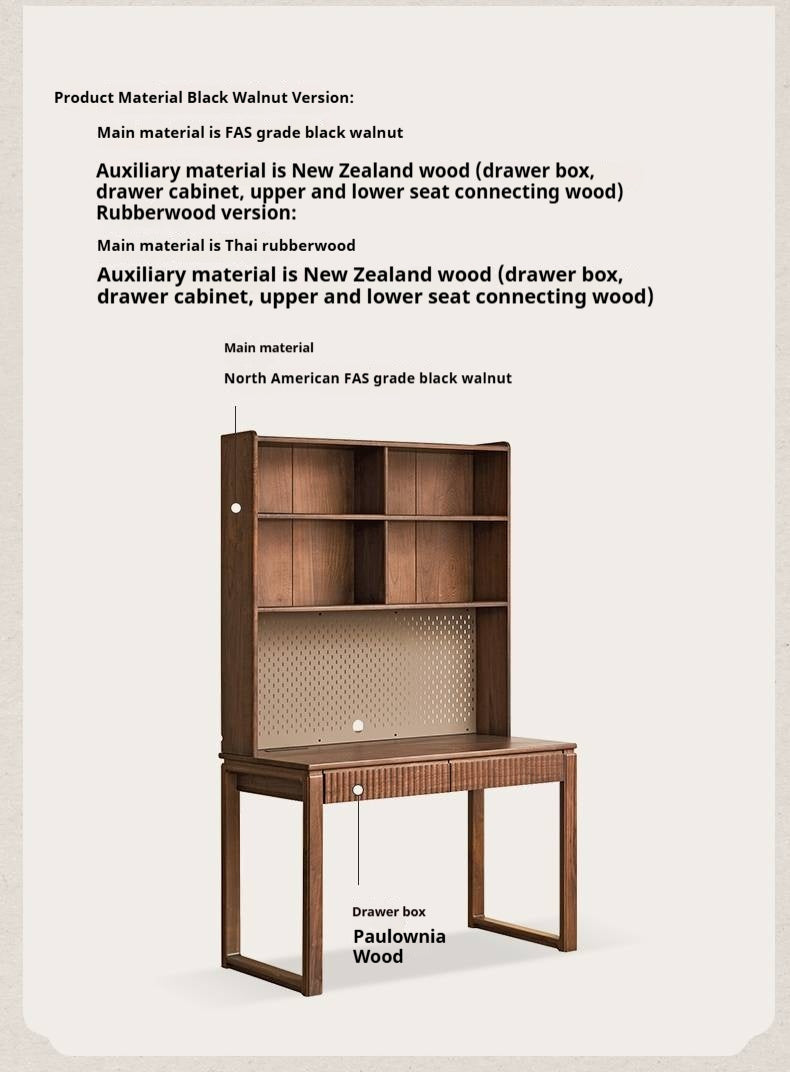 Product Material Black Walnut Version:

Main material is FAS grade black walnut

Auxiliary material is New Zealand wood (drawer box, drawer cabinet, upper and lower seat connecting wood)
Rubberwood version:

Main material is Thai rubberwood

Auxiliary material is New Zealand wood (drawer box, drawer cabinet, upper and lower seat connecting wood)

Main material

North American FAS grade black walnut

Drawer box

Paulownia Wood